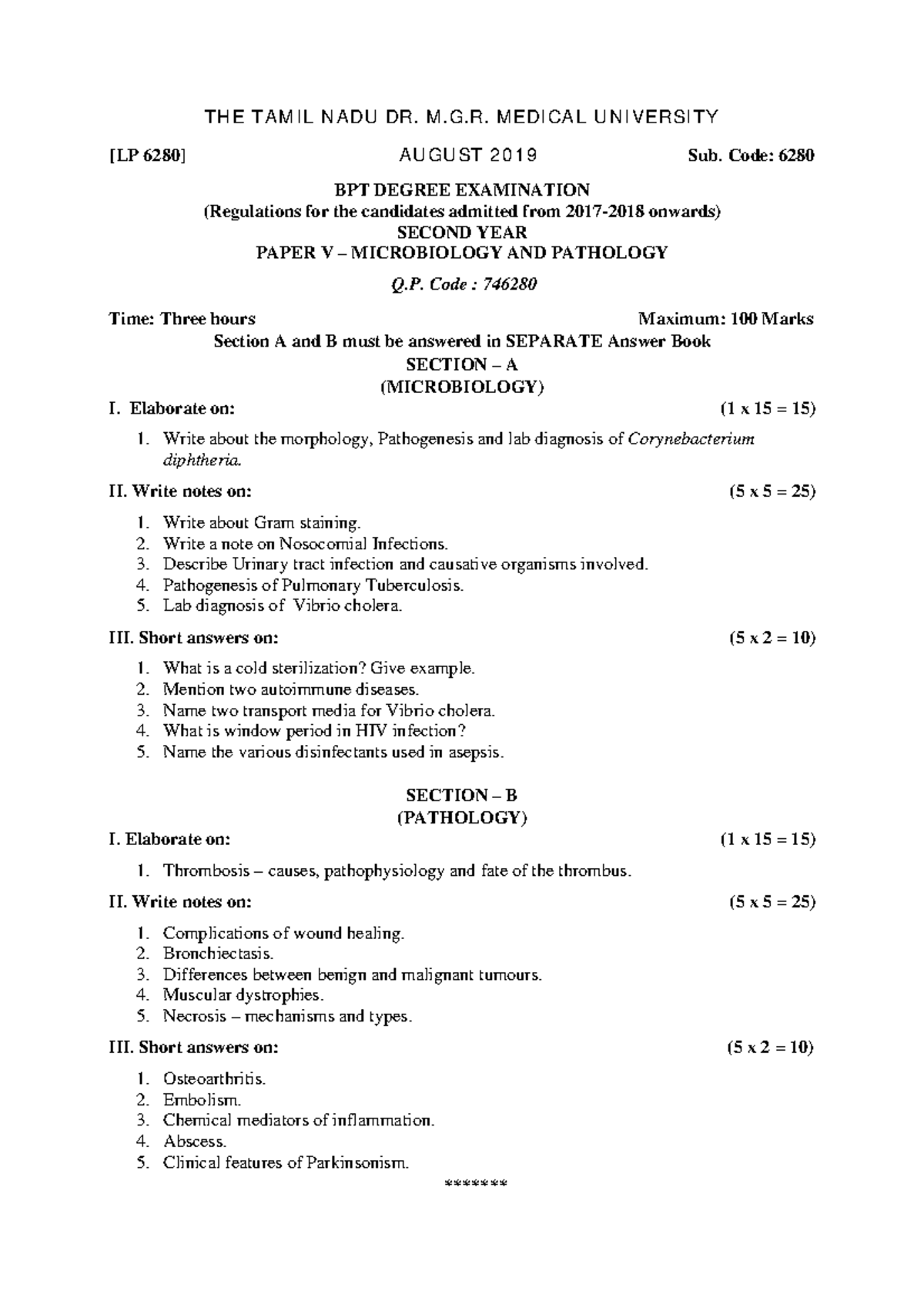 THE TAMIL NADU DR. M.G.R. MEDICAL UNIVERSITY

[LP 6280] AUGUST 2019 Sub. Code: 6280

BPT DEGREE EXAMINATION
(Regulations for the candidates admitted from 2017-2018 onwards)
SECOND YEAR
PAPER V – MICROBIOLOGY AND PATHOLOGY

Q.P. Code : 746280

Time: Three hours Maximum: 100 Marks

Section A and B must be answered in SEPARATE Answer Book

SECTION – A
(MICROBIOLOGY)

I. Elaborate on: (1 x 15 = 15)

1. Write about the morphology, Pathogenesis and lab diagnosis of Corynebacterium diphtheria.

II. Write notes on: (5 x 5 = 25)

1. Write about Gram staining.
2. Write a note on Nosocomial Infections.
3. Describe Urinary tract infection and causative organisms involved.
4. Pathogenesis of Pulmonary Tuberculosis.
5. Lab diagnosis of Vibrio cholera.

III. Short answers on: (5 x 2 = 10)

1. What is a cold sterilization? Give example.
2. Mention two autoimmune diseases.
3. Name two transport media for Vibrio cholera.
4. What is window period in HIV infection?
5. Name the various disinfectants used in asepsis.

SECTION – B
(PATHOLOGY)

I. Elaborate on: (1 x 15 = 15)

1. Thrombosis – causes, pathophysiology and fate of the thrombus.

II. Write notes on: (5 x 5 = 25)

1. Complications of wound healing.
2. Bronchiectasis.
3. Differences between benign and malignant tumours.
4. Muscular dystrophies.
5. Necrosis – mechanisms and types.

III. Short answers on: (5 x 2 = 10)

1. Osteoarthritis.
2. Embolism.
3. Chemical mediators of inflammation.
4. Abscess.
5. Clinical features of Parkinsonism.

*******